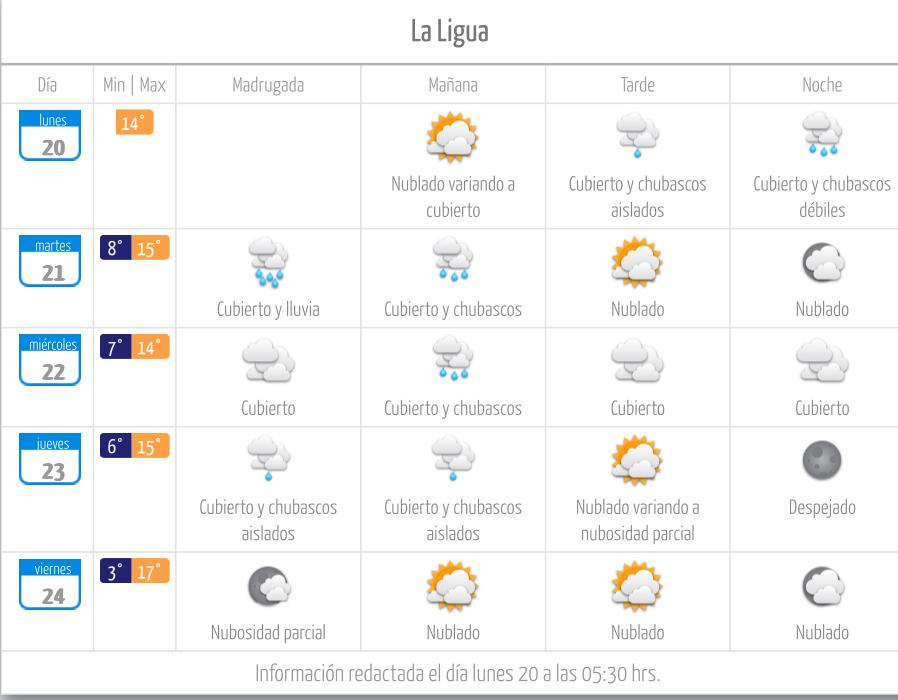 La Ligua

| Día | Min \| Max | Madrugada | Mañana | Tarde | Noche |
|---|---|---|---|---|---|
| lunes 20 | 14° | | Nublado variando a cubierto | Cubierto y chubascos aislados | Cubierto y chubascos débiles |
| martes 21 | 8° 15° | Cubierto y lluvia | Cubierto y chubascos | Nublado | Nublado |
| miércoles 22 | 7° 14° | Cubierto | Cubierto y chubascos | Cubierto | Cubierto |
| jueves 23 | 6° 15° | Cubierto y chubascos aislados | Cubierto y chubascos aislados | Nublado variando a nubosidad parcial | Despejado |
| viernes 24 | 3° 17° | Nubosidad parcial | Nublado | Nublado | Nublado |

Información redactada el día lunes 20 a las 05:30 hrs.